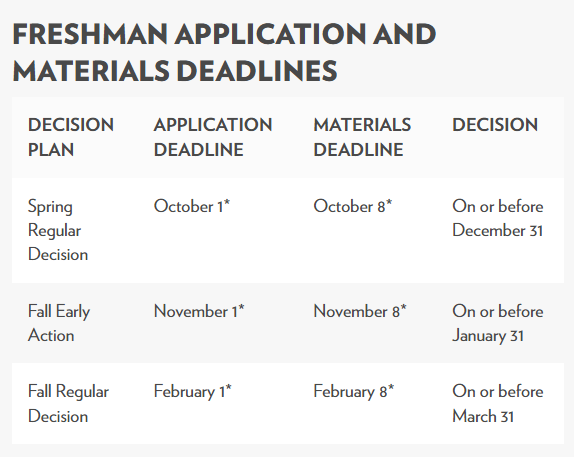 FRESHMAN APPLICATION AND MATERIALS DEADLINES

| DECISION PLAN | APPLICATION DEADLINE | MATERIALS DEADLINE | DECISION |
|---|---|---|---|
| Spring Regular Decision | October 1* | October 8* | On or before December 31 |
| Fall Early Action | November 1* | November 8* | On or before January 31 |
| Fall Regular Decision | February 1* | February 8* | On or before March 31 |